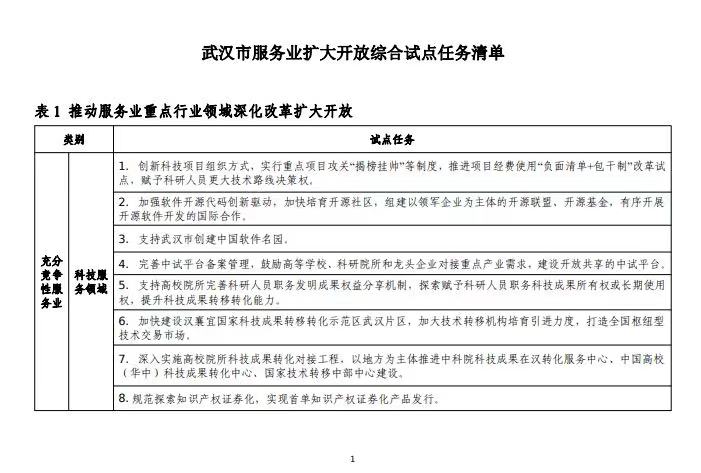 武汉市服务业扩大开放综合试点任务清单

表 1 推动服务业重点行业领域深化改革扩大开放

| 类别 | | 试点任务 |
|---|---|---|
| 充分竞争性服务业 | 科技服务领域 | 1. 创新科技项目组织方式，实行重点项目攻关“揭榜挂帅”等制度，推进项目经费使用“负面清单+包干制”改革试点，赋予科研人员更大技术路线决策权。 |
| | | 2. 加强软件开源代码创新驱动，加快培育开源社区，组建以领军企业为主体的开源联盟、开源基金，有序开展开源软件开发的国际合作。 |
| | | 3. 支持武汉市创建中国软件名园。 |
| | | 4. 完善中试平台备案管理，鼓励高等学校、科研院所和龙头企业对接重点产业需求，建设开放共享的中试平台。 |
| | | 5. 支持高校院所完善科研人员职务发明成果权益分享机制，探索赋予科研人员职务科技成果所有权或长期使用权，提升科技成果转移转化能力。 |
| | | 6. 加快建设汉襄宜国家科技成果转移转化示范区武汉片区，加大技术转移机构培育引进力度，打造全国枢纽型技术交易市场。 |
| | | 7. 深入实施高校院所科技成果转化对接工程，以地方为主体推进中科院科技成果在汉转化服务中心、中国高校（华中）科技成果转化中心、国家技术转移中部中心建设。 |
| | | 8. 规范探索知识产权证券化，实现首单知识产权证券化产品发行。 |

1